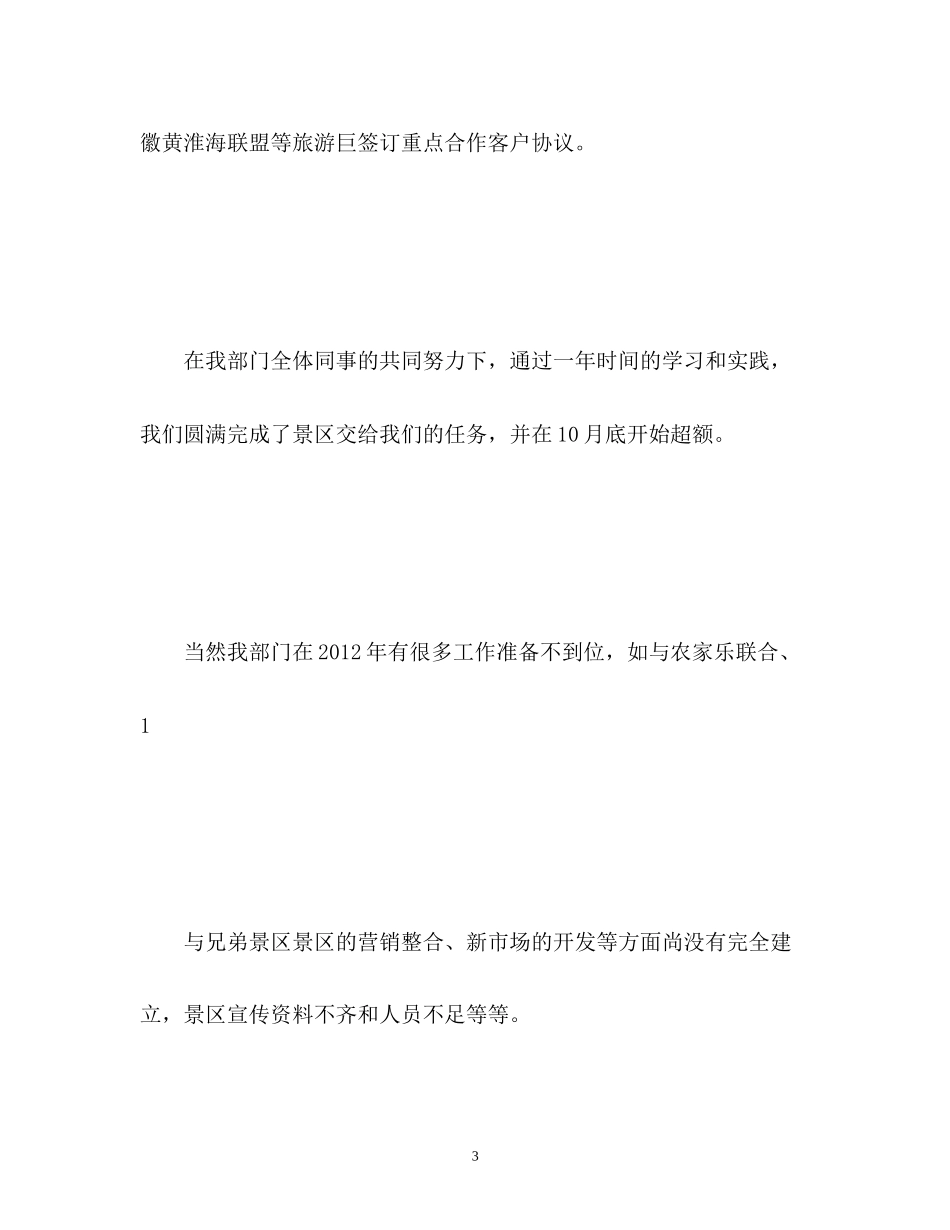 徽黄淮海联盟等旅游巨签订重点合作客户协议。

在我部门全体同事的共同努力下，通过一年时间的学习和实践，我们圆满完成了景区交给我们的任务，并在10月底开始超额。

当然我部门在2012年有很多工作准备不到位，如与农家乐联合、

1

与兄弟景区景区的营销整合、新市场的开发等方面尚没有完全建立，景区宣传资料不齐和人员不足等等。

3